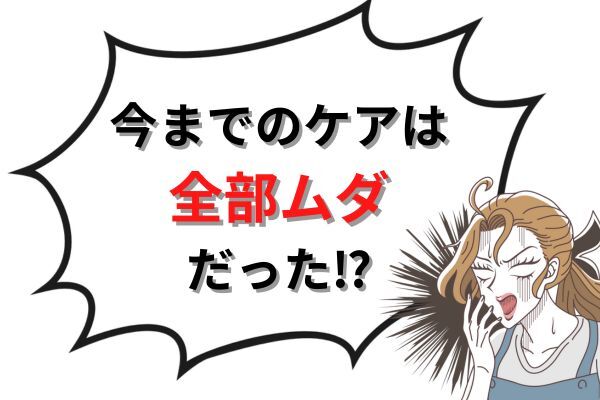 今までのケアは
全部ムダ
だった⁉